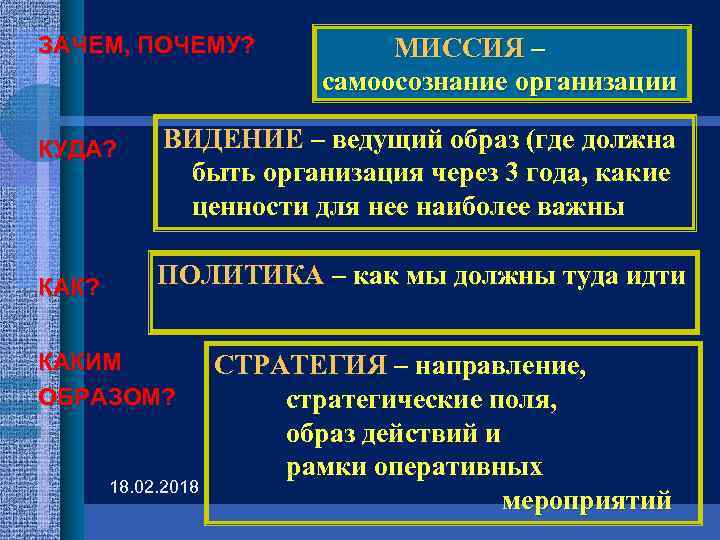 ЗАЧЕМ, ПОЧЕМУ?

МИССИЯ – самоосознание организации

КУДА?

ВИДЕНИЕ – ведущий образ (где должна быть организация через 3 года, какие ценности для нее наиболее важны

КАК?

ПОЛИТИКА – как мы должны туда идти

КАКИМ ОБРАЗОМ?

СТРАТЕГИЯ – направление, стратегические поля, образ действий и рамки оперативных мероприятий

18.02.2018